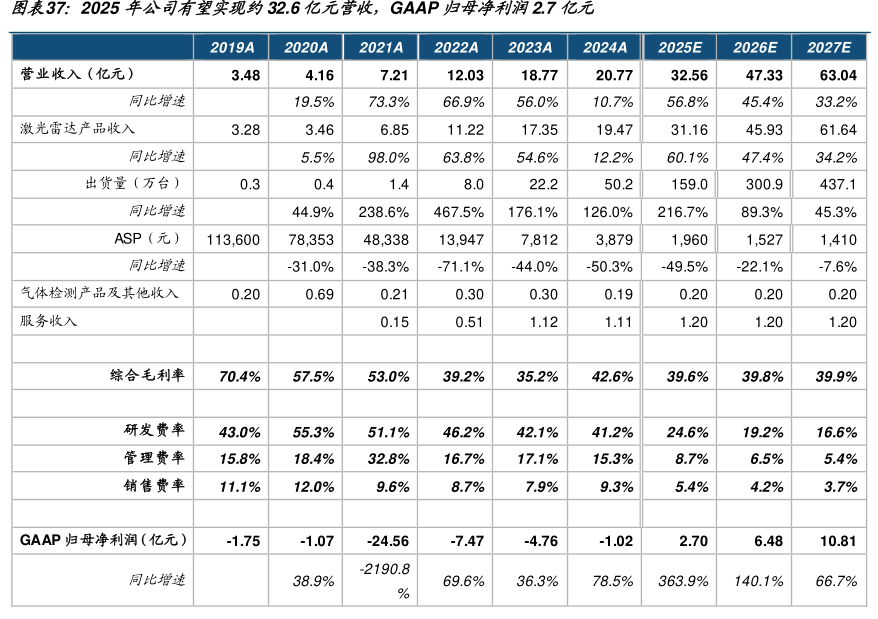 图表37：2025 年公司有望实现约 32.6 亿元营收，GAAP 归母净利润 2.7 亿元

| | 2019A | 2020A | 2021A | 2022A | 2023A | 2024A | 2025E | 2026E | 2027E |
|---|---|---|---|---|---|---|---|---|---|
| 营业收入（亿元） | 3.48 | 4.16 | 7.21 | 12.03 | 18.77 | 20.77 | 32.56 | 47.33 | 63.04 |
| 同比增速 | | 19.5% | 73.3% | 66.9% | 56.0% | 10.7% | 56.8% | 45.4% | 33.2% |
| 激光雷达产品收入 | 3.28 | 3.46 | 6.85 | 11.22 | 17.35 | 19.47 | 31.16 | 45.93 | 61.64 |
| 同比增速 | | 5.5% | 98.0% | 63.8% | 54.6% | 12.2% | 60.1% | 47.4% | 34.2% |
| 出货量（万台） | 0.3 | 0.4 | 1.4 | 8.0 | 22.2 | 50.2 | 159.0 | 300.9 | 437.1 |
| 同比增速 | | 44.9% | 238.6% | 467.5% | 176.1% | 126.0% | 216.7% | 89.3% | 45.3% |
| ASP（元） | 113,600 | 78,353 | 48,338 | 13,947 | 7,812 | 3,879 | 1,960 | 1,527 | 1,410 |
| 同比增速 | | -31.0% | -38.3% | -71.1% | -44.0% | -50.3% | -49.5% | -22.1% | -7.6% |
| 气体检测产品及其他收入 | 0.20 | 0.69 | 0.21 | 0.30 | 0.30 | 0.19 | 0.20 | 0.20 | 0.20 |
| 服务收入 | | | 0.15 | 0.51 | 1.12 | 1.11 | 1.20 | 1.20 | 1.20 |
| | | | | | | | | | |
| 综合毛利率 | 70.4% | 57.5% | 53.0% | 39.2% | 35.2% | 42.6% | 39.6% | 39.8% | 39.9% |
| | | | | | | | | | |
| 研发费率 | 43.0% | 55.3% | 51.1% | 46.2% | 42.1% | 41.2% | 24.6% | 19.2% | 16.6% |
| 管理费率 | 15.8% | 18.4% | 32.8% | 16.7% | 17.1% | 15.3% | 8.7% | 6.5% | 5.4% |
| 销售费率 | 11.1% | 12.0% | 9.6% | 8.7% | 7.9% | 9.3% | 5.4% | 4.2% | 3.7% |
| | | | | | | | | | |
| GAAP 归母净利润(亿元) | -1.75 | -1.07 | -24.56 | -7.47 | -4.76 | -1.02 | 2.70 | 6.48 | 10.81 |
| 同比增速 | | 38.9% | -2190.8% | 69.6% | 36.3% | 78.5% | 363.9% | 140.1% | 66.7% |